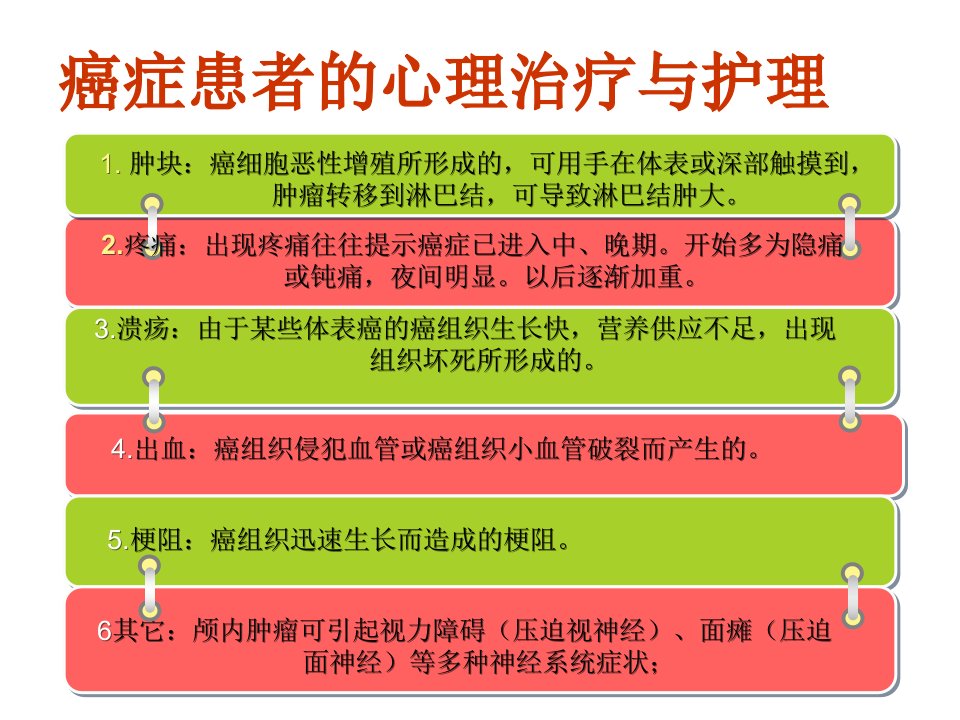 癌症患者的心理治疗与护理

1.肿块：癌细胞恶性增殖所形成的，可用手在体表或深部触摸到，肿瘤转移到淋巴结，可导致淋巴结肿大。

2.疼痛：出现疼痛往往提示癌症已进入中、晚期。开始多为隐痛或钝痛，夜间明显。以后逐渐加重。

3.溃疡：由于某些体表癌的癌组织生长快，营养供应不足，出现组织坏死所形成的。

4.出血：癌组织侵犯血管或癌组织小血管破裂而产生的。

5.梗阻：癌组织迅速生长而造成的梗阻。

6其它：颅内肿瘤可引起视力障碍（压迫视神经）、面瘫（压迫面神经）等多种神经系统症状；